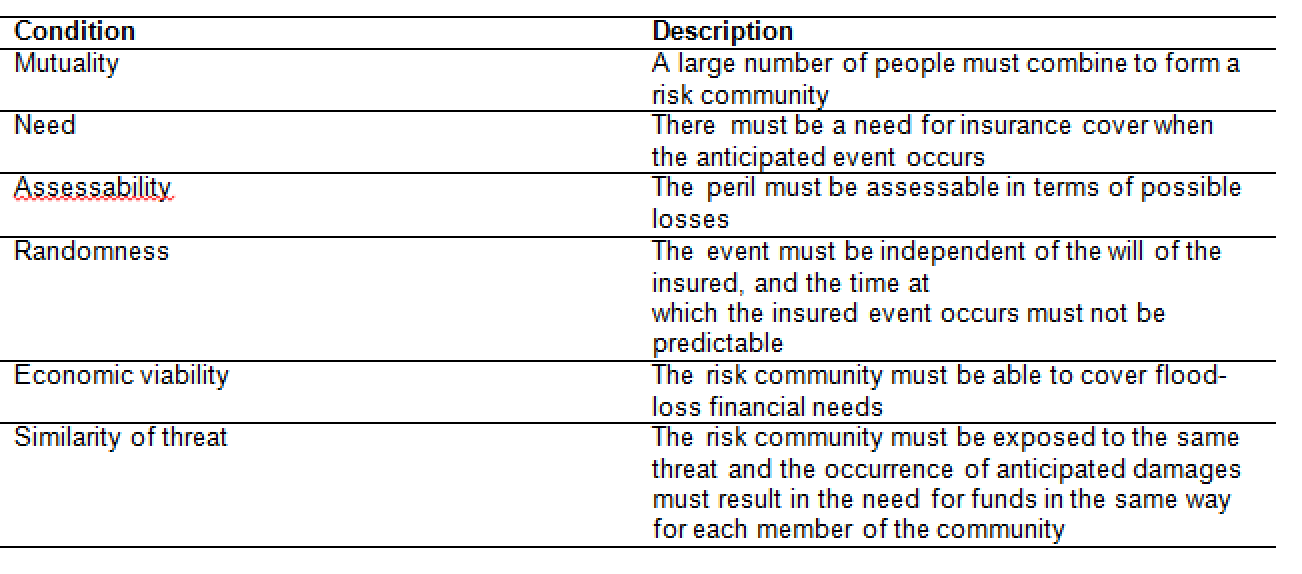 | Condition | Description |
|---|---|
| Mutuality | A large number of people must combine to form a risk community |
| Need | There must be a need for insurance cover when the anticipated event occurs |
| Assessability | The peril must be assessable in terms of possible losses |
| Randomness | The event must be independent of the will of the insured, and the time at which the insured event occurs must not be predictable |
| Economic viability | The risk community must be able to cover flood-loss financial needs |
| Similarity of threat | The risk community must be exposed to the same threat and the occurrence of anticipated damages must result in the need for funds in the same way for each member of the community |